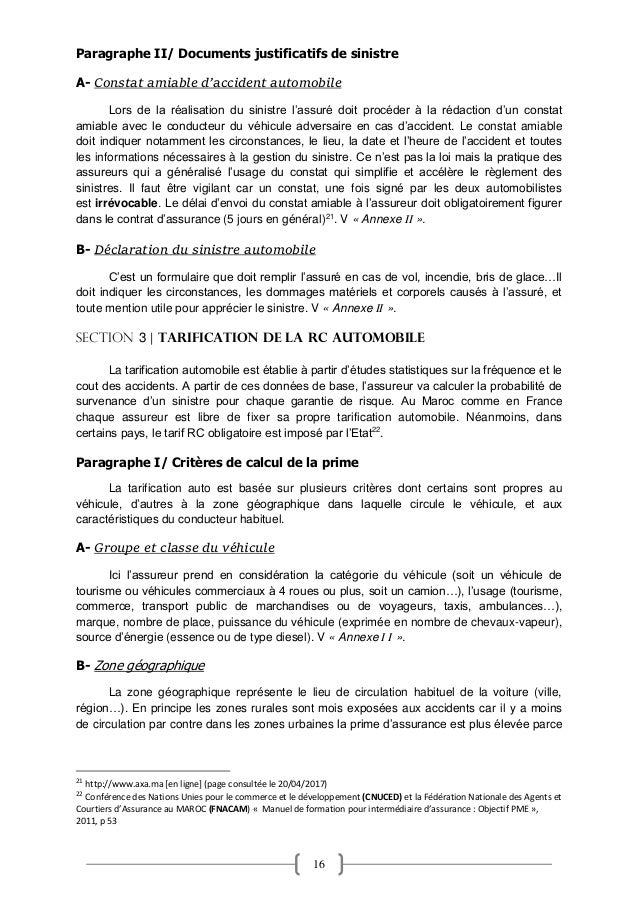 Paragraphe II/ Documents justificatifs de sinistre

A- Constat amiable d'accident automobile

Lors de la réalisation du sinistre l'assuré doit procéder à la rédaction d'un constat amiable avec le conducteur du véhicule adversaire en cas d'accident. Le constat amiable doit indiquer notamment les circonstances, le lieu, la date et l'heure de l'accident et toutes les informations nécessaires à la gestion du sinistre. Ce n'est pas la loi mais la pratique des assureurs qui a généralisé l'usage du constat qui simplifie et accélère le règlement des sinistres. Il faut être vigilant car un constat, une fois signé par les deux automobilistes est irrévocable. Le délai d'envoi du constat amiable à l'assureur doit obligatoirement figurer dans le contrat d'assurance (5 jours en général)$^{21}$. V « Annexe II ».

B- Déclaration du sinistre automobile

C'est un formulaire que doit remplir l'assuré en cas de vol, incendie, bris de glace…Il doit indiquer les circonstances, les dommages matériels et corporels causés à l'assuré, et toute mention utile pour apprécier le sinistre. V « Annexe II ».

SECTION 3 | TARIFICATION DE LA RC AUTOMOBILE

La tarification automobile est établie à partir d'études statistiques sur la fréquence et le cout des accidents. A partir de ces données de base, l'assureur va calculer la probabilité de survenance d'un sinistre pour chaque garantie de risque. Au Maroc comme en France chaque assureur est libre de fixer sa propre tarification automobile. Néanmoins, dans certains pays, le tarif RC obligatoire est imposé par l'Etat$^{22}$.

Paragraphe I/ Critères de calcul de la prime

La tarification auto est basée sur plusieurs critères dont certains sont propres au véhicule, d'autres à la zone géographique dans laquelle circule le véhicule, et aux caractéristiques du conducteur habituel.

A- Groupe et classe du véhicule

Ici l'assureur prend en considération la catégorie du véhicule (soit un véhicule de tourisme ou véhicules commerciaux à 4 roues ou plus, soit un camion…), l'usage (tourisme, commerce, transport public de marchandises ou de voyageurs, taxis, ambulances…), marque, nombre de place, puissance du véhicule (exprimée en nombre de chevaux-vapeur), source d'énergie (essence ou de type diesel). V « Annexe I I ».

B- Zone géographique

La zone géographique représente le lieu de circulation habituel de la voiture (ville, région…). En principe les zones rurales sont mois exposées aux accidents car il y a moins de circulation par contre dans les zones urbaines la prime d'assurance est plus élevée parce

$^{21}$ http://www.axa.ma [en ligne] (page consultée le 20/04/2017)
$^{22}$ Conférence des Nations Unies pour le commerce et le développement (CNUCED) et la Fédération Nationale des Agents et Courtiers d'Assurance au MAROC (FNACAM) « Manuel de formation pour intermédiaire d'assurance : Objectif PME », 2011, p 53

16